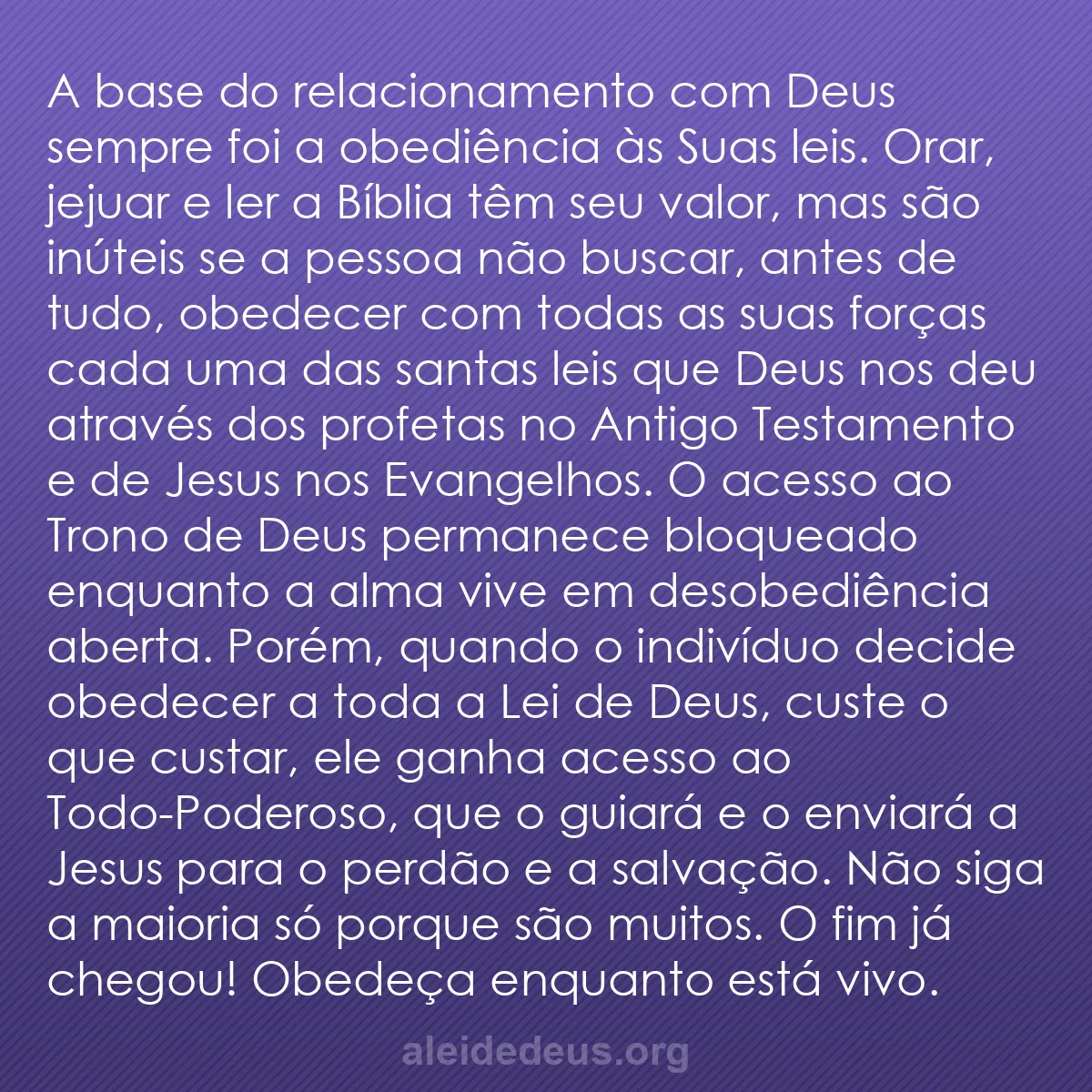 A base do relacionamento com Deus sempre foi a obediência às Suas leis. Orar, jejuar e ler a Bíblia têm seu valor, mas são inúteis se a pessoa não buscar, antes de tudo, obedecer com todas as suas forças cada uma das santas leis que Deus nos deu através dos profetas no Antigo Testamento e de Jesus nos Evangelhos. O acesso ao Trono de Deus permanece bloqueado enquanto a alma vive em desobediência aberta. Porém, quando o indivíduo decide obedecer a toda a Lei de Deus, custe o que custar, ele ganha acesso ao Todo-Poderoso, que o guiará e o enviará a Jesus para o perdão e a salvação. Não siga a maioria só porque são muitos. O fim já chegou! Obedeça enquanto está vivo.

aleidedeus.org